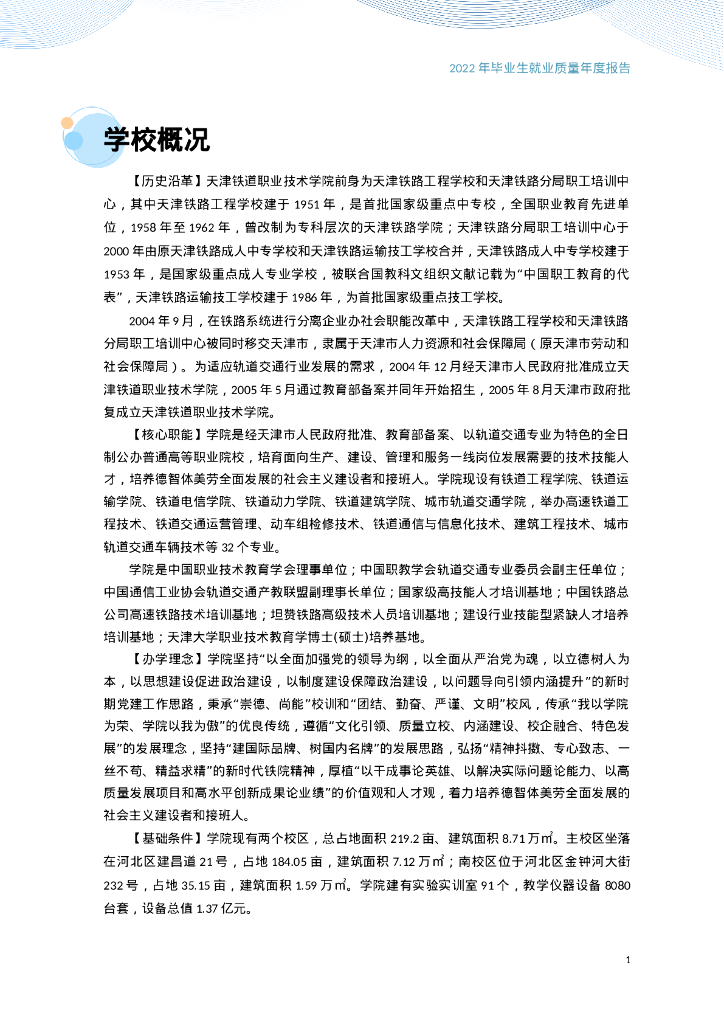 2022 年毕业生就业质量年度报告

学校概况

【历史沿革】天津铁道职业技术学院前身为天津铁路工程学校和天津铁路分局职工培训中心，其中天津铁路工程学校建于 1951 年，是首批国家级重点中专校，全国职业教育先进单位，1958 年至 1962 年，曾改制为专科层次的天津铁路学院；天津铁路分局职工培训中心于 2000 年由原天津铁路成人中专学校和天津铁路运输技工学校合并，天津铁路成人中专学校建于 1953 年，是国家级重点成人专业学校，被联合国教科文组织文献记载为“中国职工教育的代表”，天津铁路运输技工学校建于 1986 年，为首批国家级重点技工学校。

2004 年 9 月，在铁路系统进行分离企业办社会职能改革中，天津铁路工程学校和天津铁路分局职工培训中心被同时移交天津市，隶属于天津市人力资源和社会保障局（原天津市劳动和社会保障局）。为适应轨道交通行业发展的需求，2004 年 12 月经天津市人民政府批准成立天津铁道职业技术学院，2005 年 5 月通过教育部备案并同年开始招生，2005 年 8 月天津市政府批复成立天津铁道职业技术学院。

【核心职能】学院是经天津市人民政府批准、教育部备案、以轨道交通专业为特色的全日制公办普通高等职业院校，培育面向生产、建设、管理和服务一线岗位发展需要的技术技能人才，培养德智体美劳全面发展的社会主义建设者和接班人。学院现设有铁道工程学院、铁道运输学院、铁道电信学院、铁道动力学院、铁道建筑学院、城市轨道交通学院，举办高速铁道工程技术、铁道交通运营管理、动车组检修技术、铁道通信与信息化技术、建筑工程技术、城市轨道交通车辆技术等 32 个专业。

学院是中国职业技术教育学会理事单位；中国职教学会轨道交通专业委员会副主任单位；中国通信工业协会轨道交通产教联盟副理事长单位；国家级高技能人才培训基地；中国铁路总公司高速铁路技术培训基地；坦赞铁路高级技术人员培训基地；建设行业技能型紧缺人才培养培训基地；天津大学职业技术教育学博士(硕士)培养基地。

【办学理念】学院坚持“以全面加强党的领导为纲，以全面从严治党为魂，以立德树人为本，以思想建设促进政治建设，以制度建设保障政治建设，以问题导向引领内涵提升”的新时期党建工作思路，秉承“崇德、尚能”校训和“团结、勤奋、严谨、文明”校风，传承“我以学院为荣、学院以我为傲”的优良传统，遵循“文化引领、质量立校、内涵建设、校企融合、特色发展”的发展理念，坚持“建国际品牌、树国内名牌”的发展思路，弘扬“精神抖擞、专心致志、一丝不苟、精益求精”的新时代铁院精神，厚植“以干成事论英雄、以解决实际问题论能力、以高质量发展项目和高水平创新成果论业绩”的价值观和人才观，着力培养德智体美劳全面发展的社会主义建设者和接班人。

【基础条件】学院现有两个校区，总占地面积 219.2 亩、建筑面积 8.71 万㎡。主校区坐落在河北区建昌道 21 号，占地 184.05 亩，建筑面积 7.12 万㎡；南校区位于河北区金钟河大街 232 号，占地 35.15 亩，建筑面积 1.59 万㎡。学院建有实验实训室 91 个，教学仪器设备 8080 台套，设备总值 1.37 亿元。

1